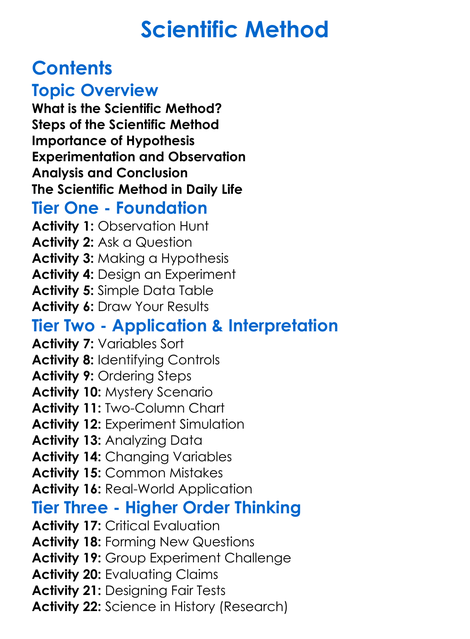 Scientific Method

Contents

Topic Overview

What is the Scientific Method?
Steps of the Scientific Method
Importance of Hypothesis
Experimentation and Observation
Analysis and Conclusion
The Scientific Method in Daily Life

Tier One - Foundation

Activity 1: Observation Hunt
Activity 2: Ask a Question
Activity 3: Making a Hypothesis
Activity 4: Design an Experiment
Activity 5: Simple Data Table
Activity 6: Draw Your Results

Tier Two - Application & Interpretation

Activity 7: Variables Sort
Activity 8: Identifying Controls
Activity 9: Ordering Steps
Activity 10: Mystery Scenario
Activity 11: Two-Column Chart
Activity 12: Experiment Simulation
Activity 13: Analyzing Data
Activity 14: Changing Variables
Activity 15: Common Mistakes
Activity 16: Real-World Application

Tier Three - Higher Order Thinking

Activity 17: Critical Evaluation
Activity 18: Forming New Questions
Activity 19: Group Experiment Challenge
Activity 20: Evaluating Claims
Activity 21: Designing Fair Tests
Activity 22: Science in History (Research)